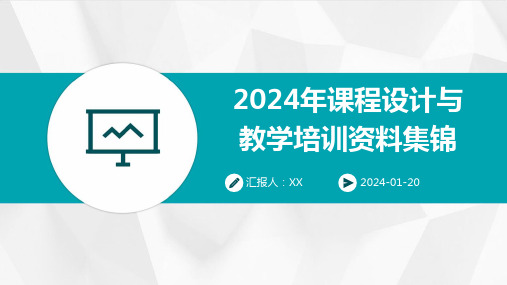 2024年课程设计与教学培训资料集锦

汇报人：XX

2024-01-20